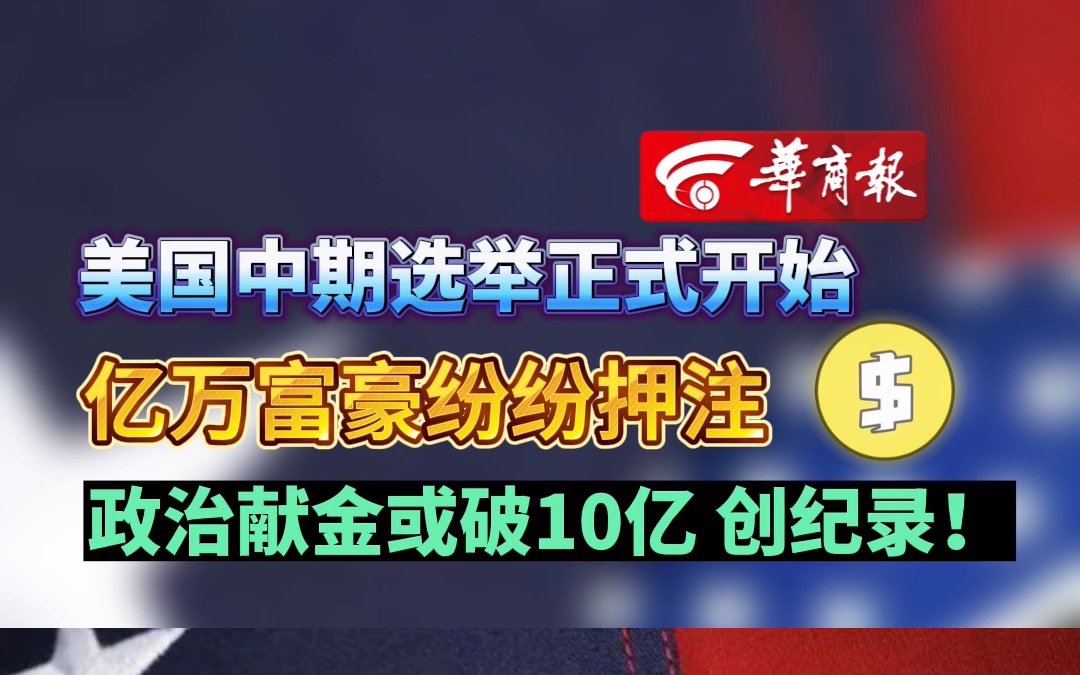 華商報

美国中期选举正式开始

亿万富豪纷纷押注

$

政治献金或破10亿 创纪录！